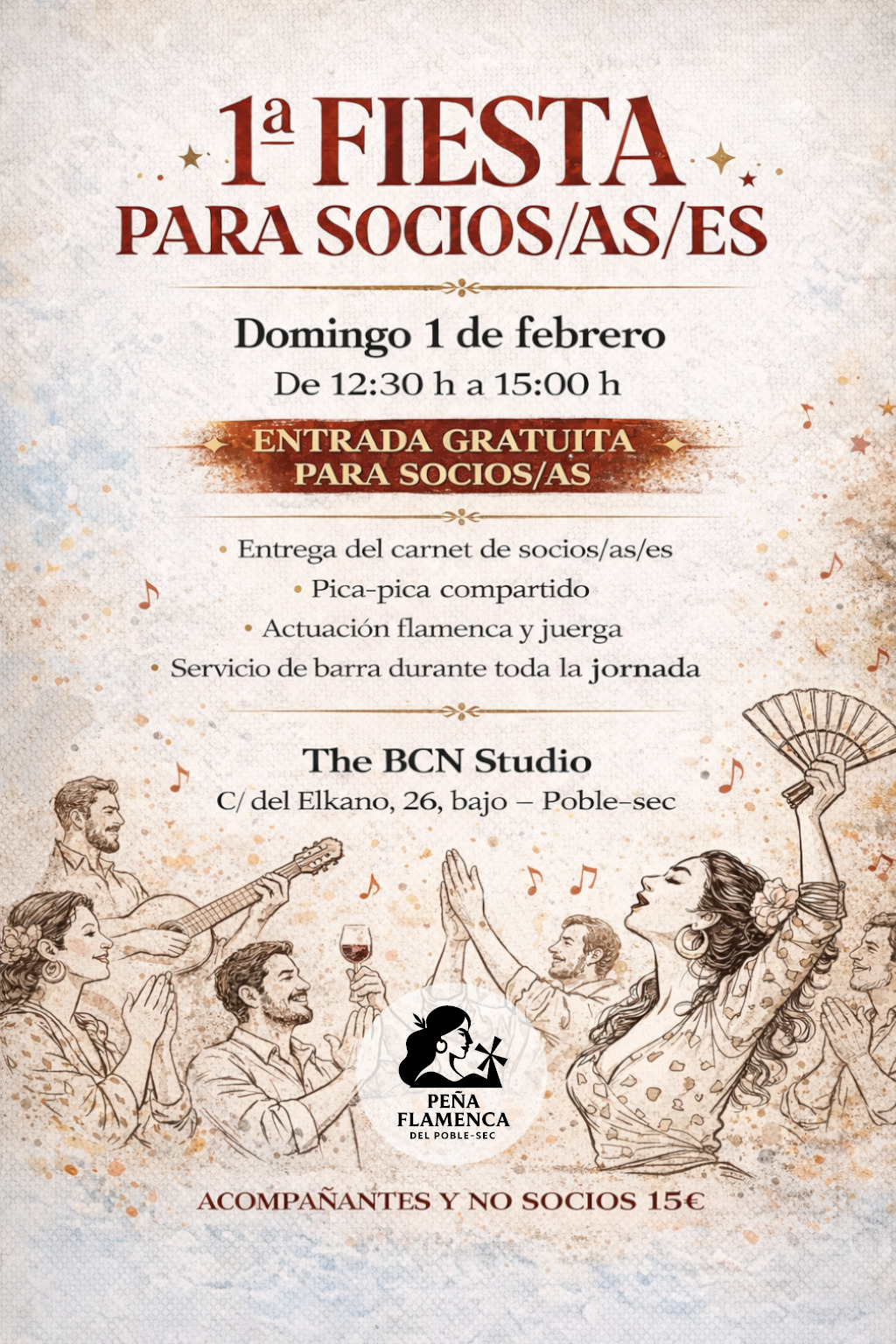 1ª FIESTA
PARA SOCIOS/AS/ES

Domingo 1 de febrero
De 12:30 h a 15:00 h

ENTRADA GRATUITA
PARA SOCIOS/AS

• Entrega del carnet de socios/as/es
• Pica-pica compartido
• Actuación flamenca y juerga
• Servicio de barra durante toda la jornada

The BCN Studio
C/ del Elkano, 26, bajo – Poble-sec

PEÑA
FLAMENCA
DEL POBLE-SEC

ACOMPAÑANTES Y NO SOCIOS 15€